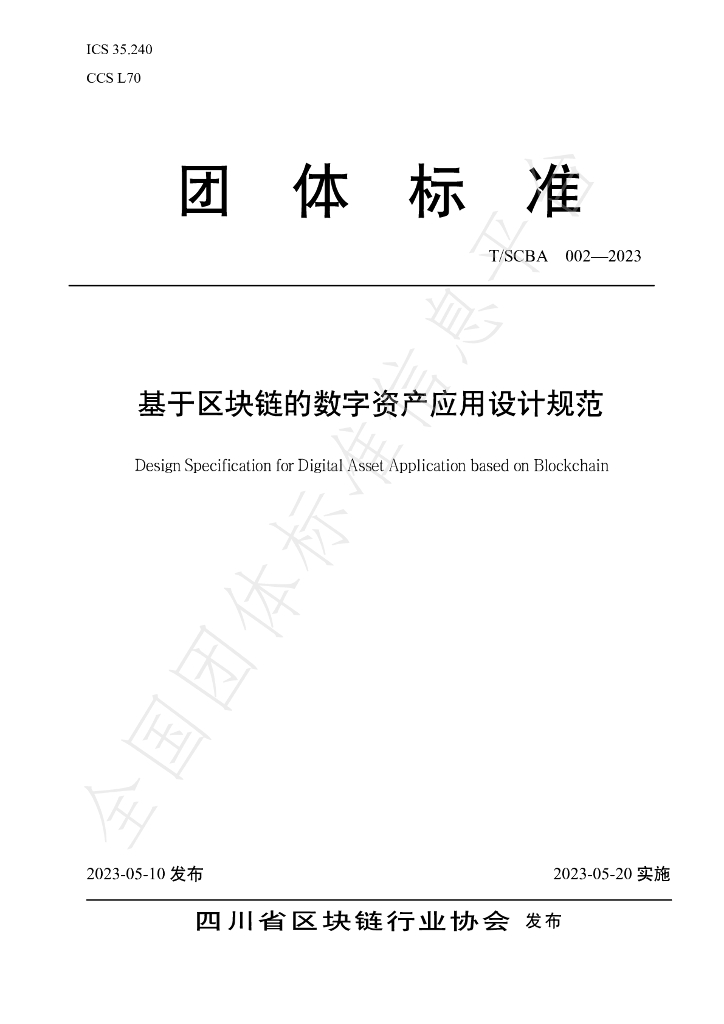 ICS 35.240
CCS L70

团 体 标 准

T/SCBA 002—2023

基于区块链的数字资产应用设计规范

Design Specification for Digital Asset Application based on Blockchain

2023-05-10发布 2023-05-20实施

四川省区块链行业协会 发布

全国团体标准信息平台